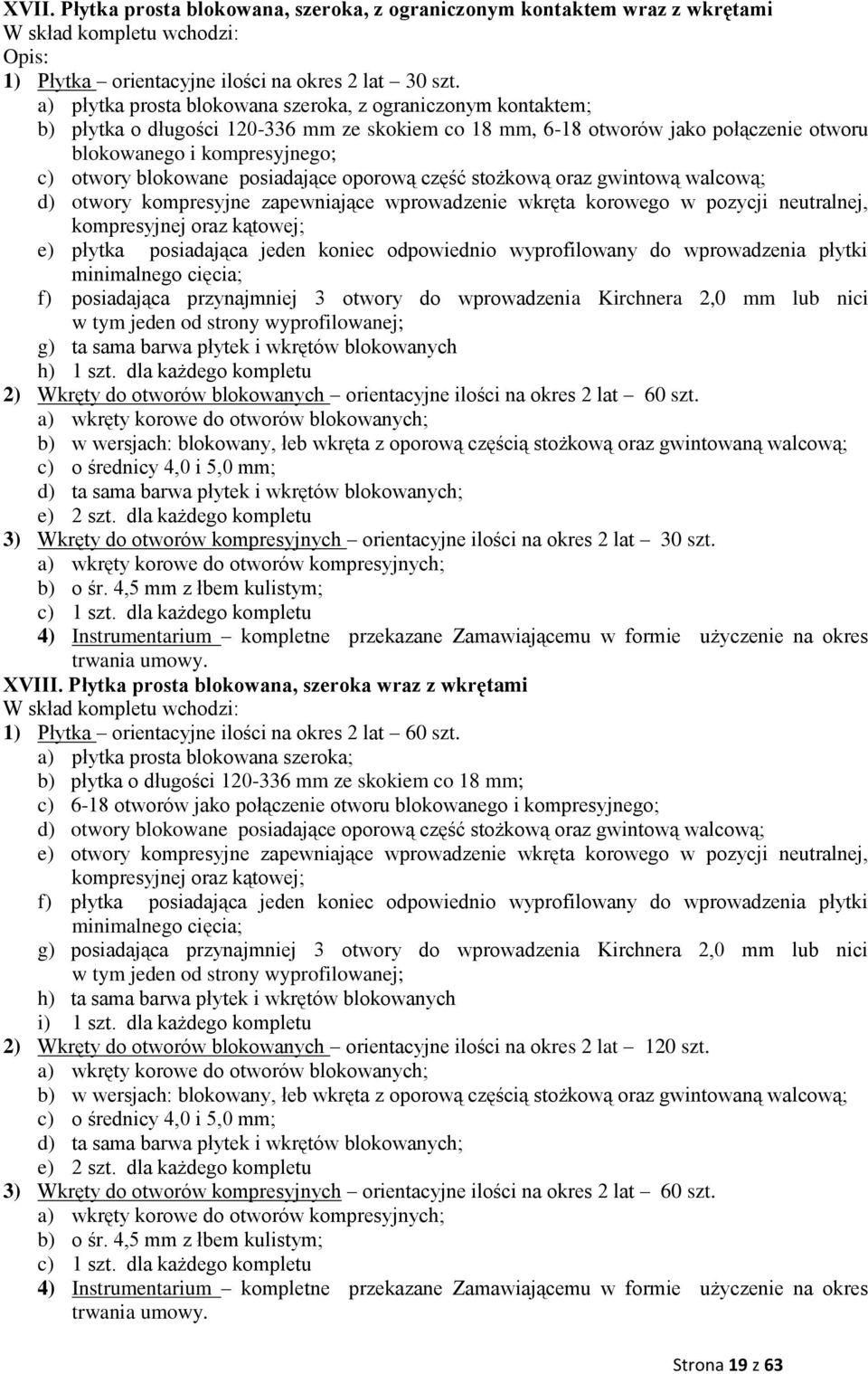 XVII. Płytka prosta blokowana, szeroka, z ograniczonym kontaktem wraz z wkrętami
W skład kompletu wchodzi:
Opis:
1) Płytka – orientacyjne ilości na okres 2 lat 30 szt.
a) płytka prosta blokowana szeroka, z ograniczonym kontaktem;
b) płytka o długości 120-336 mm ze skokiem co 18 mm, 6-18 otworów jako połączenie otworu blokowanego i kompresyjnego;
c) otwory blokowane posiadające oporową część stożkową oraz gwintową walcową;
d) otwory kompresyjne zapewniające wprowadzenie wkręta korowego w pozycji neutralnej, kompresyjnej oraz kątowej;
e) płytka posiadająca jeden koniec odpowiednio wyprofilowany do wprowadzenia płytki minimalnego cięcia;
f) posiadająca przynajmniej 3 otwory do wprowadzenia Kirchnera 2,0 mm lub nici w tym jeden od strony wyprofilowanej;
g) ta sama barwa płytek i wkrętów blokowanych
h) 1 szt. dla każdego kompletu
2) Wkręty do otworów blokowanych – orientacyjne ilości na okres 2 lat 60 szt.
a) wkręty korowe do otworów blokowanych;
b) w wersjach: blokowany, łeb wkręta z oporową częścią stożkową oraz gwintowaną walcową;
c) o średnicy 4,0 i 5,0 mm;
d) ta sama barwa płytek i wkrętów blokowanych;
e) 2 szt. dla każdego kompletu
3) Wkręty do otworów kompresyjnych – orientacyjne ilości na okres 2 lat 30 szt.
a) wkręty korowe do otworów kompresyjnych;
b) o śr. 4,5 mm z łbem kulistym;
c) 1 szt. dla każdego kompletu
4) Instrumentarium – kompletne przekazane Zamawiającemu w formie użyczenie na okres trwania umowy.
XVIII. Płytka prosta blokowana, szeroka wraz z wkrętami
W skład kompletu wchodzi:
1) Płytka – orientacyjne ilości na okres 2 lat 60 szt.
a) płytka prosta blokowana szeroka;
b) płytka o długości 120-336 mm ze skokiem co 18 mm;
c) 6-18 otworów jako połączenie otworu blokowanego i kompresyjnego;
d) otwory blokowane posiadające oporową część stożkową oraz gwintową walcową;
e) otwory kompresyjne zapewniające wprowadzenie wkręta korowego w pozycji neutralnej, kompresyjnej oraz kątowej;
f) płytka posiadająca jeden koniec odpowiednio wyprofilowany do wprowadzenia płytki minimalnego cięcia;
g) posiadająca przynajmniej 3 otwory do wprowadzenia Kirchnera 2,0 mm lub nici w tym jeden od strony wyprofilowanej;
h) ta sama barwa płytek i wkrętów blokowanych
i) 1 szt. dla każdego kompletu
2) Wkręty do otworów blokowanych – orientacyjne ilości na okres 2 lat 120 szt.
a) wkręty korowe do otworów blokowanych;
b) w wersjach: blokowany, łeb wkręta z oporową częścią stożkową oraz gwintowaną walcową;
c) o średnicy 4,0 i 5,0 mm;
d) ta sama barwa płytek i wkrętów blokowanych;
e) 2 szt. dla każdego kompletu
3) Wkręty do otworów kompresyjnych – orientacyjne ilości na okres 2 lat 60 szt.
a) wkręty korowe do otworów kompresyjnych;
b) o śr. 4,5 mm z łbem kulistym;
c) 1 szt. dla każdego kompletu
4) Instrumentarium – kompletne przekazane Zamawiającemu w formie użyczenie na okres trwania umowy.

Strona 19 z 63